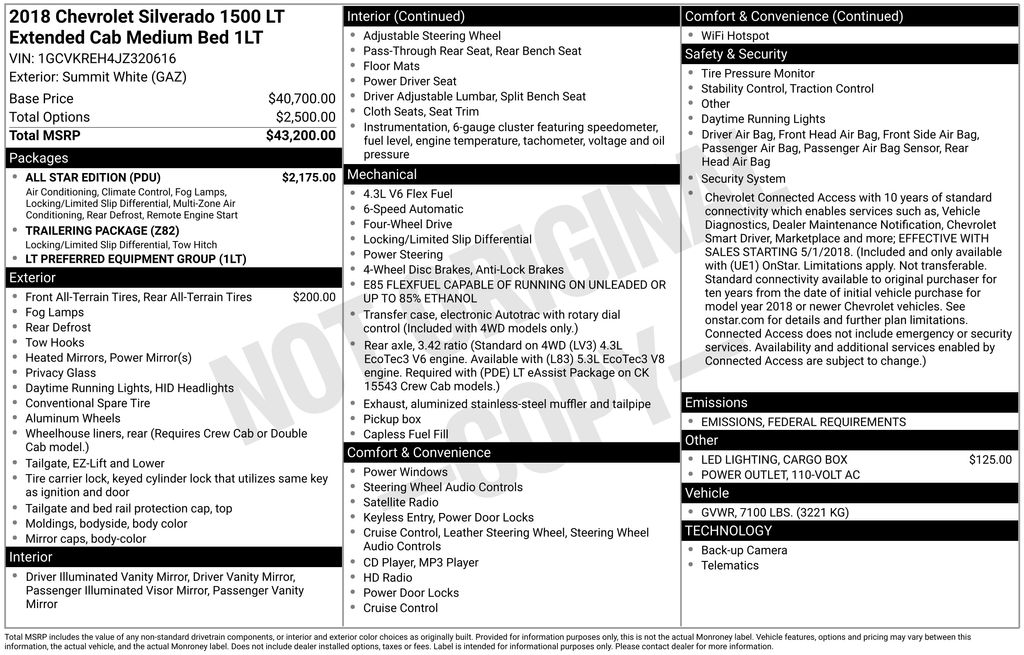 2018 Chevrolet Silverado 1500 LT Extended Cab Medium Bed 1LT
VIN: 1GCVKREH4JZ320616
Exterior: Summit White (GAZ)

| Base Price | $40,700.00 |
|---|---|
| Total Options | $2,500.00 |
| Total MSRP | $43,200.00 |

Packages
- ALL STAR EDITION (PDU) $2,175.00
Air Conditioning, Climate Control, Fog Lamps, Locking/Limited Slip Differential, Multi-Zone Air Conditioning, Rear Defrost, Remote Engine Start
- TRAILERING PACKAGE (Z82)
Locking/Limited Slip Differential, Tow Hitch
- LT PREFERRED EQUIPMENT GROUP (1LT)

Exterior
- Front All-Terrain Tires, Rear All-Terrain Tires $200.00
- Fog Lamps
- Rear Defrost
- Tow Hooks
- Heated Mirrors, Power Mirror(s)
- Privacy Glass
- Daytime Running Lights, HID Headlights
- Conventional Spare Tire
- Aluminum Wheels
- Wheelhouse liners, rear (Requires Crew Cab or Double Cab model.)
- Tailgate, EZ-Lift and Lower
- Tire carrier lock, keyed cylinder lock that utilizes same key as ignition and door
- Tailgate and bed rail protection cap, top
- Moldings, bodyside, body color
- Mirror caps, body-color

Interior
- Driver Illuminated Vanity Mirror, Driver Vanity Mirror, Passenger Illuminated Visor Mirror, Passenger Vanity Mirror

Interior (Continued)
- Adjustable Steering Wheel
- Pass-Through Rear Seat, Rear Bench Seat
- Floor Mats
- Power Driver Seat
- Driver Adjustable Lumbar, Split Bench Seat
- Cloth Seats, Seat Trim
- Instrumentation, 6-gauge cluster featuring speedometer, fuel level, engine temperature, tachometer, voltage and oil pressure

Mechanical
- 4.3L V6 Flex Fuel
- 6-Speed Automatic
- Four-Wheel Drive
- Locking/Limited Slip Differential
- Power Steering
- 4-Wheel Disc Brakes, Anti-Lock Brakes
- E85 FLEXFUEL CAPABLE OF RUNNING ON UNLEADED OR UP TO 85% ETHANOL
- Transfer case, electronic Autotrac with rotary dial control (Included with 4WD models only.)
- Rear axle, 3.42 ratio (Standard on 4WD (LV3) 4.3L EcoTec3 V6 engine. Available with (L83) 5.3L EcoTec3 V8 engine. Required with (PDE) LT eAssist Package on CK 15543 Crew Cab models.)
- Exhaust, aluminized stainless-steel muffler and tailpipe
- Pickup box
- Capless Fuel Fill

Comfort & Convenience
- Power Windows
- Steering Wheel Audio Controls
- Satellite Radio
- Keyless Entry, Power Door Locks
- Cruise Control, Leather Steering Wheel, Steering Wheel Audio Controls
- CD Player, MP3 Player
- HD Radio
- Power Door Locks
- Cruise Control

Comfort & Convenience (Continued)
- WiFi Hotspot

Safety & Security
- Tire Pressure Monitor
- Stability Control, Traction Control
- Other
- Daytime Running Lights
- Driver Air Bag, Front Head Air Bag, Front Side Air Bag, Passenger Air Bag, Passenger Air Bag Sensor, Rear Head Air Bag
- Security System
- Chevrolet Connected Access with 10 years of standard connectivity which enables services such as, Vehicle Diagnostics, Dealer Maintenance Notification, Chevrolet Smart Driver, Marketplace and more; EFFECTIVE WITH SALES STARTING 5/1/2018. (Included and only available with (UE1) OnStar. Limitations apply. Not transferable. Standard connectivity available to original purchaser for ten years from the date of initial vehicle purchase for model year 2018 or newer Chevrolet vehicles. See onstar.com for details and further plan limitations. Connected Access does not include emergency or security services. Availability and additional services enabled by Connected Access are subject to change.)

Emissions
- EMISSIONS, FEDERAL REQUIREMENTS

Other
- LED LIGHTING, CARGO BOX $125.00
- POWER OUTLET, 110-VOLT AC

Vehicle
- GVWR, 7100 LBS. (3221 KG)

TECHNOLOGY
- Back-up Camera
- Telematics

NOT ORIGINAL COPY

Total MSRP includes the value of any non-standard drivetrain components, or interior and exterior color choices as originally built. Provided for information purposes only, this is not the actual Monroney label. Vehicle features, options and pricing may vary between this information, the actual vehicle, and the actual Monroney label. Does not include dealer installed options, taxes or fees. Label is intended for informational purposes only. Please contact dealer for more information.